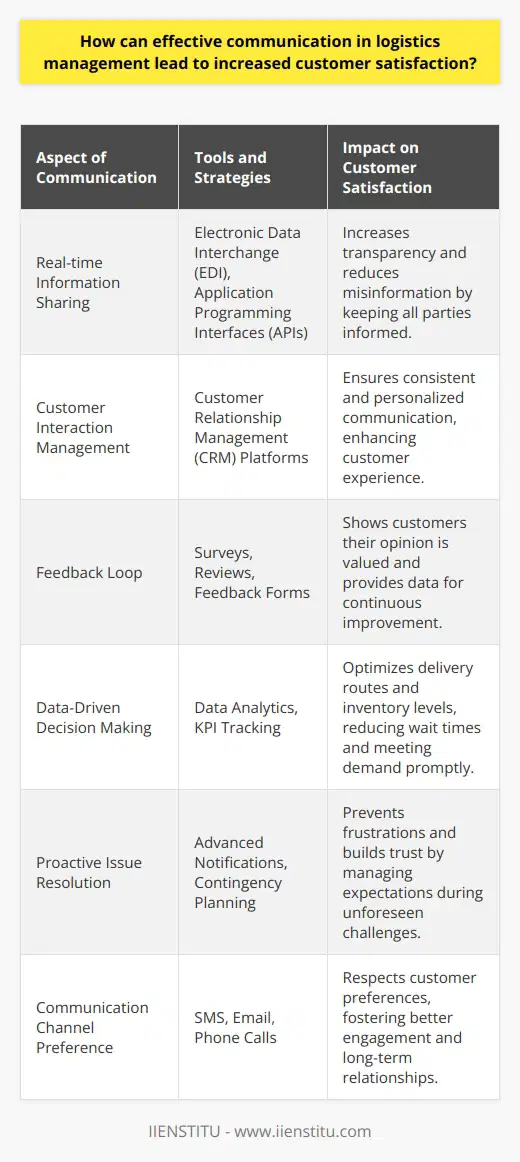 How can effective communication in logistics management lead to increased customer satisfaction?

| Aspect of Communication | Tools and Strategies | Impact on Customer Satisfaction |
|---|---|---|
| Real-time Information Sharing | Electronic Data Interchange (EDI), Application Programming Interfaces (APIs) | Increases transparency and reduces misinformation by keeping all parties informed. |
| Customer Interaction Management | Customer Relationship Management (CRM) Platforms | Ensures consistent and personalized communication, enhancing customer experience. |
| Feedback Loop | Surveys, Reviews, Feedback Forms | Shows customers their opinion is valued and provides data for continuous improvement. |
| Data-Driven Decision Making | Data Analytics, KPI Tracking | Optimizes delivery routes and inventory levels, reducing wait times and meeting demand promptly. |
| Proactive Issue Resolution | Advanced Notifications, Contingency Planning | Prevents frustrations and builds trust by managing expectations during unforeseen challenges. |
| Communication Channel Preference | SMS, Email, Phone Calls | Respects customer preferences, fostering better engagement and long-term relationships. |

IIENSTITU - www.iienstitu.com